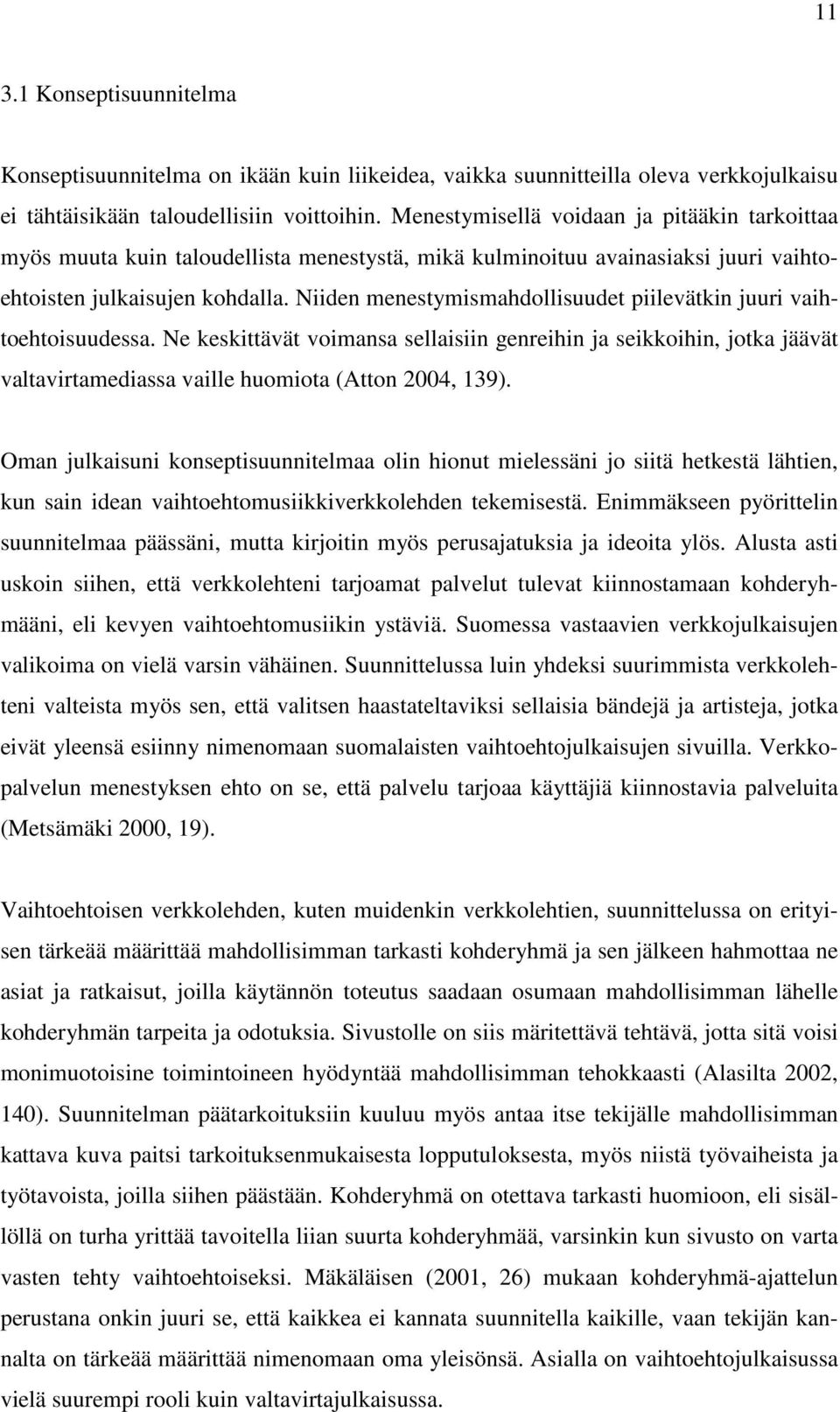 11

3.1 Konseptisuunnitelma

Konseptisuunnitelma on ikään kuin liikeidea, vaikka suunnitteilla oleva verkkojulkaisu ei tähtäisikään taloudellisiin voittoihin. Menestymisellä voidaan ja pitääkin tarkoittaa myös muuta kuin taloudellista menestystä, mikä kulminoituu avainasiaksi juuri vaihtoehtoisten julkaisujen kohdalla. Niiden menestymismahdollisuudet piilevätkin juuri vaihtoehtoisuudessa. Ne keskittävät voimansa sellaisiin genreihin ja seikkoihin, jotka jäävät valtavirtamediassa vaille huomiota (Atton 2004, 139).

Oman julkaisuni konseptisuunnitelmaa olin hionut mielessäni jo siitä hetkestä lähtien, kun sain idean vaihtoehtomusiikkiverkkolehden tekemisestä. Enimmäkseen pyörittelin suunnitelmaa päässäni, mutta kirjoitin myös perusajatuksia ja ideoita ylös. Alusta asti uskoin siihen, että verkkolehteni tarjoamat palvelut tulevat kiinnostamaan kohderyhmääni, eli kevyen vaihtoehtomusiikin ystäviä. Suomessa vastaavien verkkojulkaisujen valikoima on vielä varsin vähäinen. Suunnittelussa luin yhdeksi suurimmista verkkolehteni valteista myös sen, että valitsen haastateltaviksi sellaisia bändejä ja artisteja, jotka eivät yleensä esiinny nimenomaan suomalaisten vaihtoehtojulkaisujen sivuilla. Verkkopalvelun menestyksen ehto on se, että palvelu tarjoaa käyttäjiä kiinnostavia palveluita (Metsämäki 2000, 19).

Vaihtoehtoisen verkkolehden, kuten muidenkin verkkolehtien, suunnittelussa on erityisen tärkeää määrittää mahdollisimman tarkasti kohderyhmä ja sen jälkeen hahmottaa ne asiat ja ratkaisut, joilla käytännön toteutus saadaan osumaan mahdollisimman lähelle kohderyhmän tarpeita ja odotuksia. Sivustolle on siis märitettävä tehtävä, jotta sitä voisi monimuotoisine toimintoineen hyödyntää mahdollisimman tehokkaasti (Alasilta 2002, 140). Suunnitelman päätarkoituksiin kuuluu myös antaa itse tekijälle mahdollisimman kattava kuva paitsi tarkoituksenmukaisesta lopputuloksesta, myös niistä työvaiheista ja työtavoista, joilla siihen päästään. Kohderyhmä on otettava tarkasti huomioon, eli sisällöllä on turha yrittää tavoitella liian suurta kohderyhmää, varsinkin kun sivusto on varta vasten tehty vaihtoehtoiseksi. Mäkäläisen (2001, 26) mukaan kohderyhmä-ajattelun perustana onkin juuri se, että kaikkea ei kannata suunnitella kaikille, vaan tekijän kannalta on tärkeää määrittää nimenomaan oma yleisönsä. Asialla on vaihtoehtojulkaisussa vielä suurempi rooli kuin valtavirtajulkaisussa.